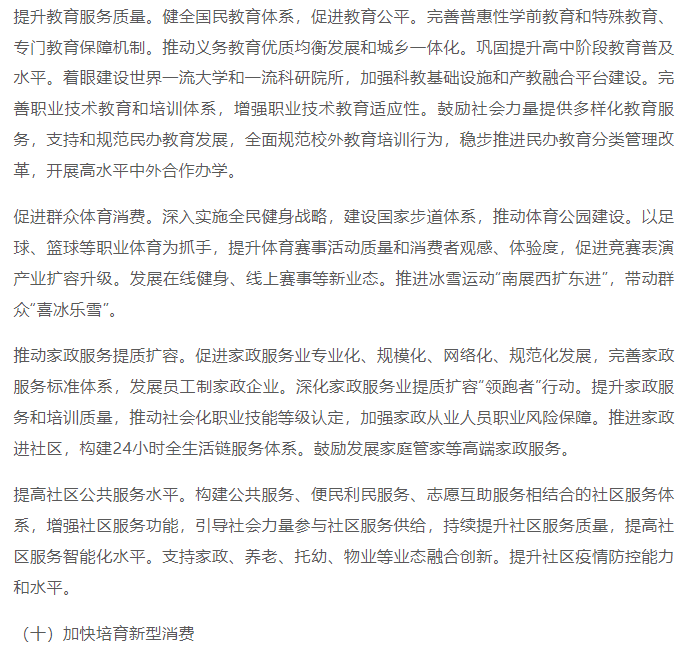 提升教育服务质量。健全国民教育体系，促进教育公平。完善普惠性学前教育和特殊教育、专门教育保障机制。推动义务教育优质均衡发展和城乡一体化。巩固提升高中阶段教育普及水平。着眼建设世界一流大学和一流科研院所，加强科教基础设施和产教融合平台建设。完善职业技术教育和培训体系，增强职业技术教育适应性。鼓励社会力量提供多样化教育服务，支持和规范民办教育发展，全面规范校外教育培训行为，稳步推进民办教育分类管理改革，开展高水平中外合作办学。

促进群众体育消费。深入实施全民健身战略，建设国家步道体系，推动体育公园建设。以足球、篮球等职业体育为抓手，提升体育赛事活动质量和消费者观感、体验度，促进竞赛表演产业扩容升级。发展在线健身、线上赛事等新业态。推进冰雪运动“南展西扩东进”，带动群众“喜冰乐雪”。

推动家政服务提质扩容。促进家政服务业专业化、规模化、网络化、规范化发展，完善家政服务标准体系，发展员工制家政企业。深化家政服务业提质扩容“领跑者”行动。提升家政服务和培训质量，推动社会化职业技能等级认定，加强家政从业人员职业风险保障。推进家政进社区，构建24小时全生活链服务体系。鼓励发展家庭管家等高端家政服务。

提高社区公共服务水平。构建公共服务、便民利民服务、志愿互助服务相结合的社区服务体系，增强社区服务功能，引导社会力量参与社区服务供给，持续提升社区服务质量，提高社区服务智能化水平。支持家政、养老、托幼、物业等业态融合创新。提升社区疫情防控能力和水平。

（十）加快培育新型消费